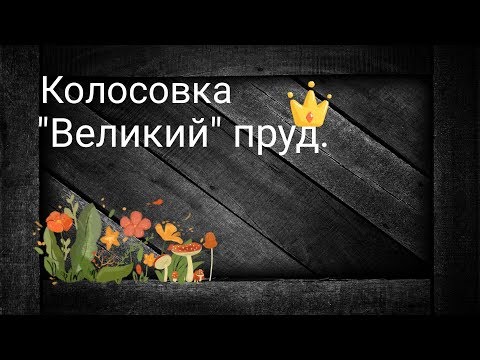 Колосовка
"Великий" пруд.